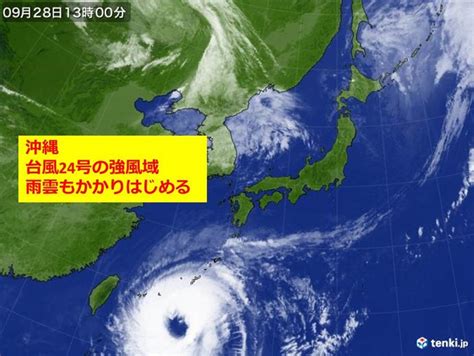 09月28日13時00分

沖縄
台風24号の強風域
雨雲もかかりはじめる

tenki.jp